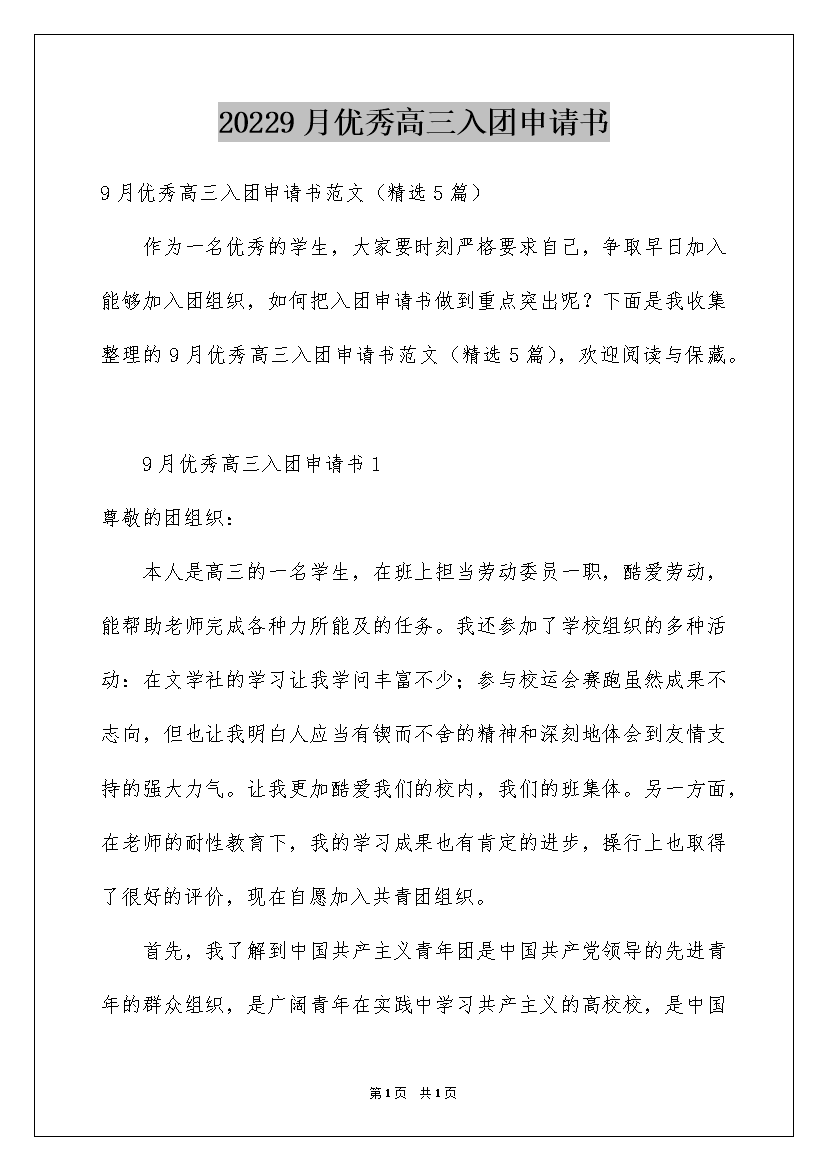 20229月优秀高三入团申请书

9月优秀高三入团申请书范文（精选5篇）

作为一名优秀的学生，大家要时刻严格要求自己，争取早日加入能够加入团组织，如何把入团申请书做到重点突出呢？下面是我收集整理的9月优秀高三入团申请书范文（精选5篇），欢迎阅读与保藏。

9月优秀高三入团申请书1

尊敬的团组织：

本人是高三的一名学生，在班上担当劳动委员一职，酷爱劳动，能帮助老师完成各种力所能及的任务。我还参加了学校组织的多种活动：在文学社的学习让我学问丰富不少；参与校运会赛跑虽然成果不志向，但也让我明白人应当有锲而不舍的精神和深刻地体会到友情支持的强大力气。让我更加酷爱我们的校内，我们的班集体。另一方面，在老师的耐性教育下，我的学习成果也有肯定的进步，操行上也取得了很好的评价，现在自愿加入共青团组织。

首先，我了解到中国共产主义青年团是中国共产党领导的先进青年的群众组织，是广阔青年在实践中学习共产主义的高校校，是中国

第1页 共1页